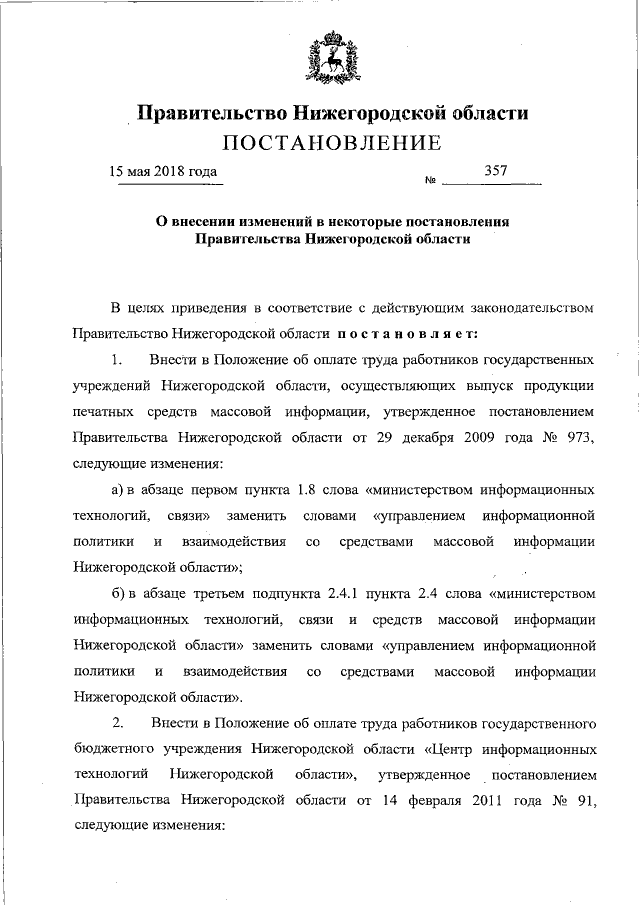 Правительство Нижегородской области
ПОСТАНОВЛЕНИЕ

15 мая 2018 года № 357

О внесении изменений в некоторые постановления Правительства Нижегородской области

В целях приведения в соответствие с действующим законодательством Правительство Нижегородской области постановляет:

1. Внести в Положение об оплате труда работников государственных учреждений Нижегородской области, осуществляющих выпуск продукции печатных средств массовой информации, утвержденное постановлением Правительства Нижегородской области от 29 декабря 2009 года № 973, следующие изменения:

а) в абзаце первом пункта 1.8 слова «министерством информационных технологий, связи» заменить словами «управлением информационной политики и взаимодействия со средствами массовой информации Нижегородской области»;

б) в абзаце третьем подпункта 2.4.1 пункта 2.4 слова «министерством информационных технологий, связи и средств массовой информации Нижегородской области» заменить словами «управлением информационной политики и взаимодействия со средствами массовой информации Нижегородской области».

2. Внести в Положение об оплате труда работников государственного бюджетного учреждения Нижегородской области «Центр информационных технологий Нижегородской области», утвержденное постановлением Правительства Нижегородской области от 14 февраля 2011 года № 91, следующие изменения: